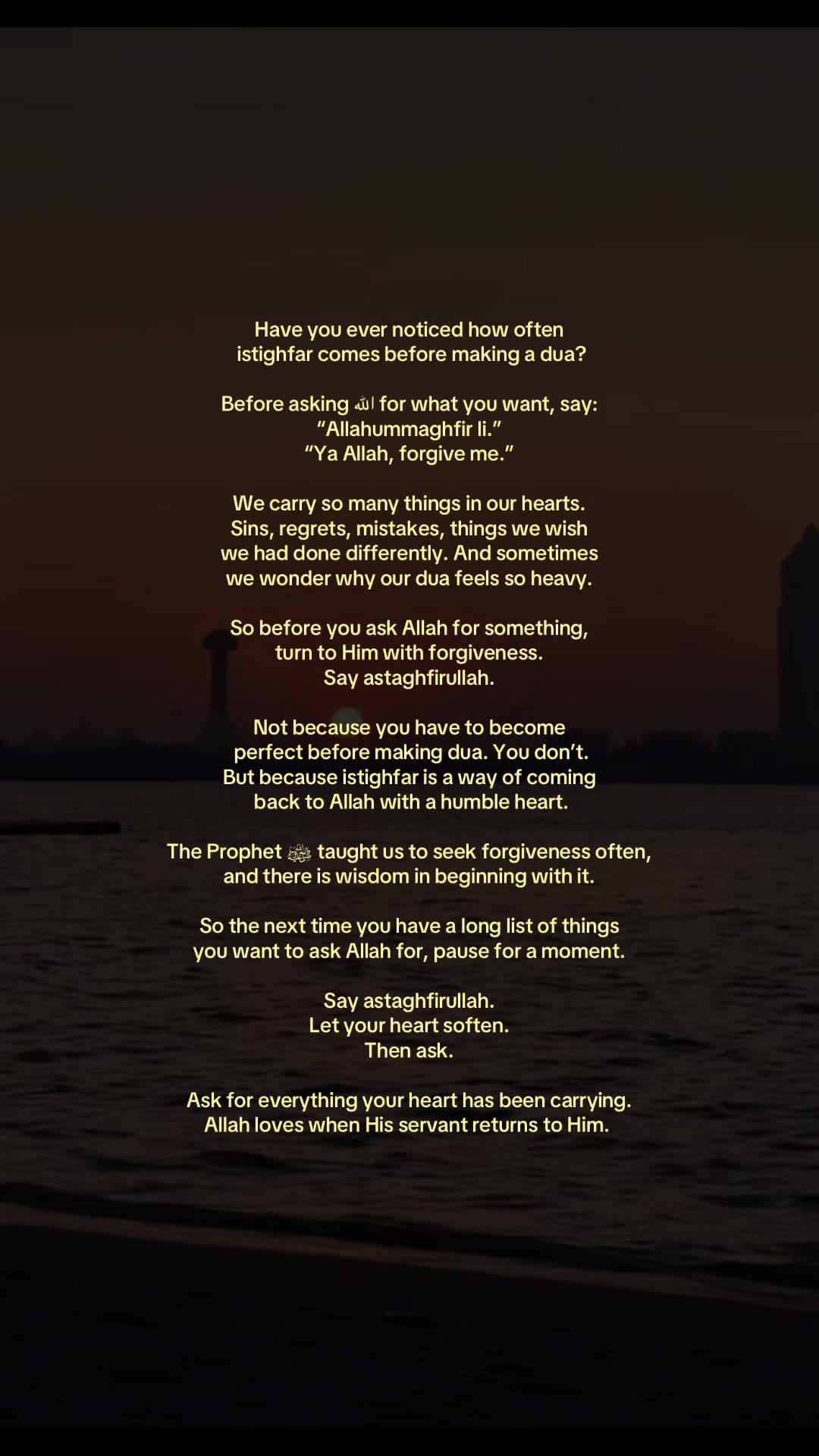 Have you ever noticed how often istighfar comes before making a dua?

Before asking ﷲ for what you want, say:
"Allahummaghfir li."
"Ya Allah, forgive me."

We carry so many things in our hearts. Sins, regrets, mistakes, things we wish we had done differently. And sometimes we wonder why our dua feels so heavy.

So before you ask Allah for something, turn to Him with forgiveness.
Say astaghfirullah.

Not because you have to become perfect before making dua. You don't. But because istighfar is a way of coming back to Allah with a humble heart.

The Prophet ﷺ taught us to seek forgiveness often, and there is wisdom in beginning with it.

So the next time you have a long list of things you want to ask Allah for, pause for a moment.

Say astaghfirullah.
Let your heart soften.
Then ask.

Ask for everything your heart has been carrying.
Allah loves when His servant returns to Him.